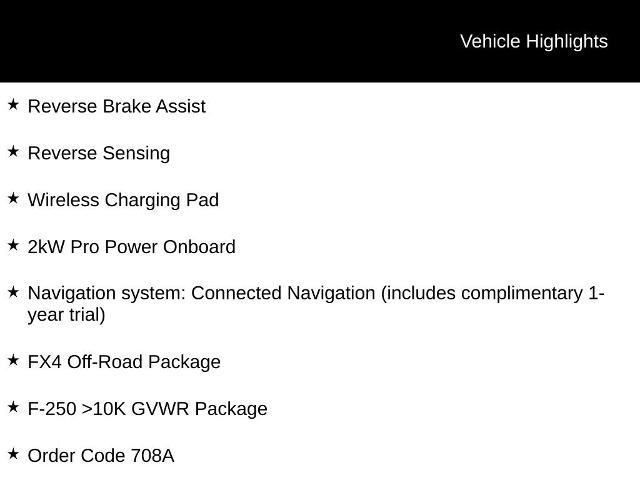 Vehicle Highlights

★ Reverse Brake Assist

★ Reverse Sensing

★ Wireless Charging Pad

★ 2kW Pro Power Onboard

★ Navigation system: Connected Navigation (includes complimentary 1-year trial)

★ FX4 Off-Road Package

★ F-250 >10K GVWR Package

★ Order Code 708A